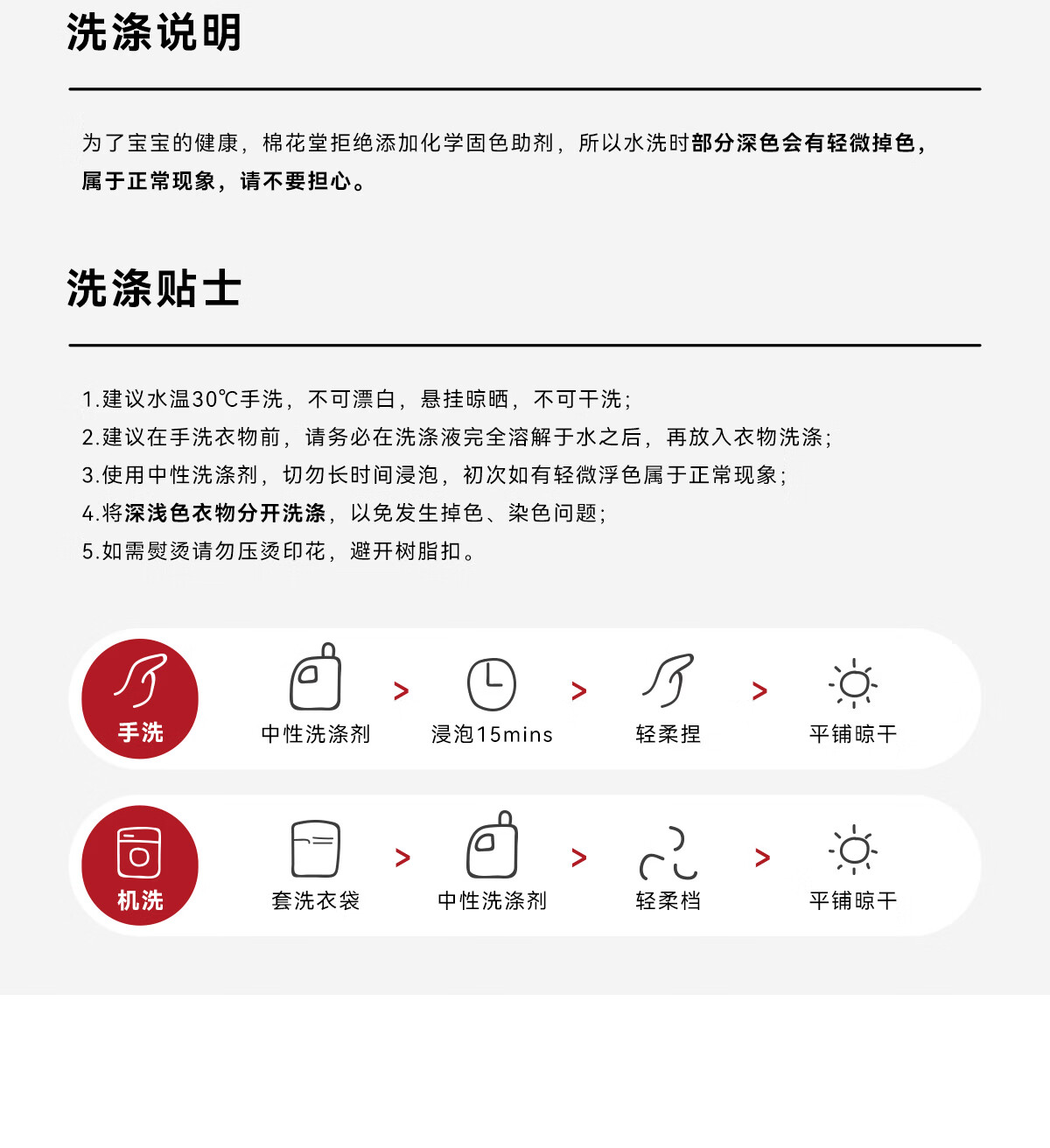 洗涤说明

为了宝宝的健康，棉花堂拒绝添加化学固色助剂，所以水洗时部分深色会有轻微掉色，属于正常现象，请不要担心。

洗涤贴士

1.建议水温30℃手洗，不可漂白，悬挂晾晒，不可干洗；
2.建议在手洗衣物前，请务必在洗涤液完全溶解于水之后，再放入衣物洗涤；
3.使用中性洗涤剂，切勿长时间浸泡，初次如有轻微浮色属于正常现象；
4.将深浅色衣物分开洗涤，以免发生掉色、染色问题；
5.如需熨烫请勿压烫印花，避开树脂扣。

手洗
中性洗涤剂 > 浸泡15mins > 轻柔捏 > 平铺晾干

机洗
套洗衣袋 > 中性洗涤剂 > 轻柔档 > 平铺晾干